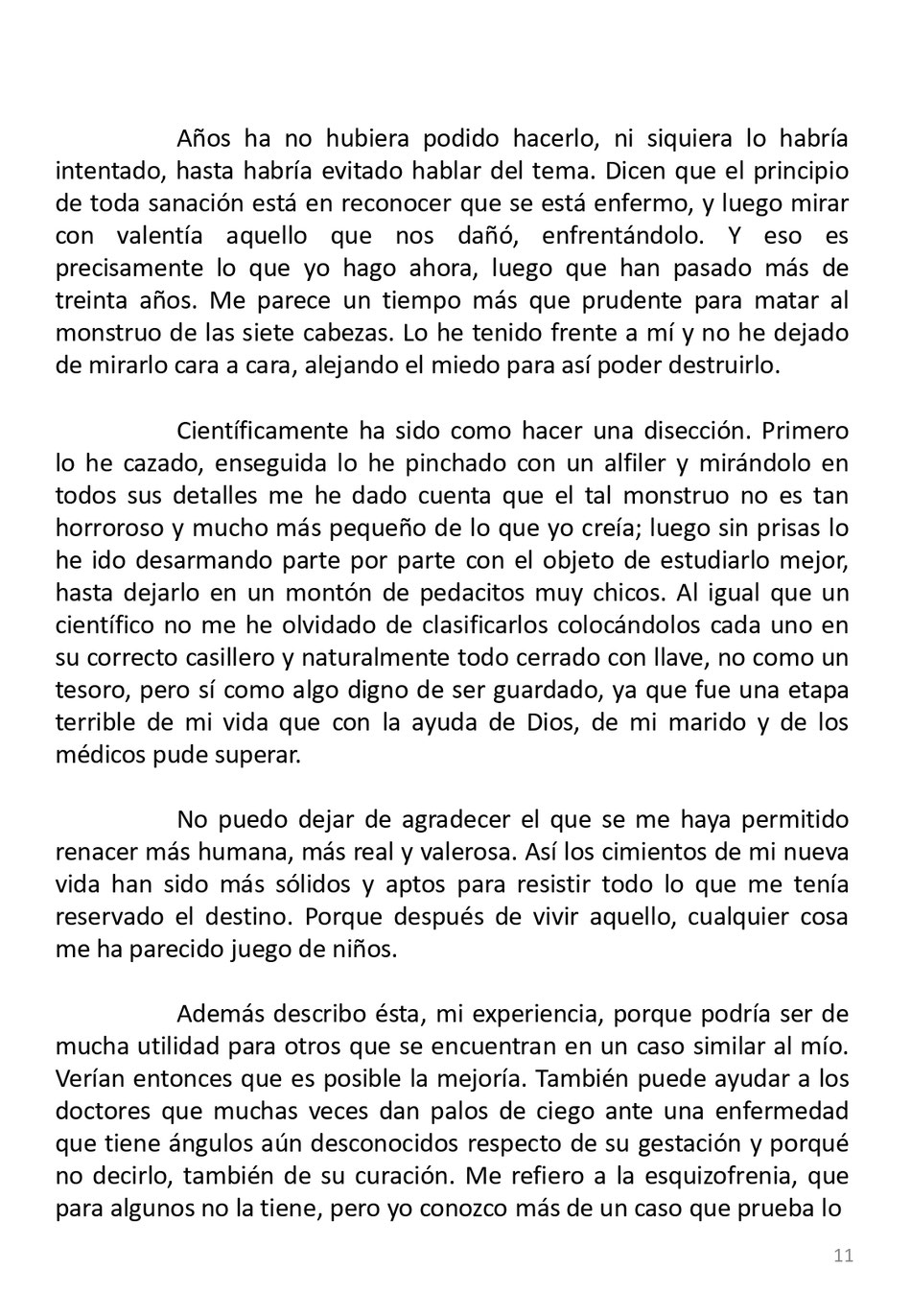 Años ha no hubiera podido hacerlo, ni siquiera lo habría intentado, hasta habría evitado hablar del tema. Dicen que el principio de toda sanación está en reconocer que se está enfermo, y luego mirar con valentía aquello que nos dañó, enfrentándolo. Y eso es precisamente lo que yo hago ahora, luego que han pasado más de treinta años. Me parece un tiempo más que prudente para matar al monstruo de las siete cabezas. Lo he tenido frente a mí y no he dejado de mirarlo cara a cara, alejando el miedo para así poder destruirlo.

Científicamente ha sido como hacer una disección. Primero lo he cazado, enseguida lo he pinchado con un alfiler y mirándolo en todos sus detalles me he dado cuenta que el tal monstruo no es tan horroroso y mucho más pequeño de lo que yo creía; luego sin prisas lo he ido desarmando parte por parte con el objeto de estudiarlo mejor, hasta dejarlo en un montón de pedacitos muy chicos. Al igual que un científico no me he olvidado de clasificarlos colocándolos cada uno en su correcto casillero y naturalmente todo cerrado con llave, no como un tesoro, pero sí como algo digno de ser guardado, ya que fue una etapa terrible de mi vida que con la ayuda de Dios, de mi marido y de los médicos pude superar.

No puedo dejar de agradecer el que se me haya permitido renacer más humana, más real y valerosa. Así los cimientos de mi nueva vida han sido más sólidos y aptos para resistir todo lo que me tenía reservado el destino. Porque después de vivir aquello, cualquier cosa me ha parecido juego de niños.

Además describo ésta, mi experiencia, porque podría ser de mucha utilidad para otros que se encuentran en un caso similar al mío. Verían entonces que es posible la mejoría. También puede ayudar a los doctores que muchas veces dan palos de ciego ante una enfermedad que tiene ángulos aún desconocidos respecto de su gestación y porqué no decirlo, también de su curación. Me refiero a la esquizofrenia, que para algunos no la tiene, pero yo conozco más de un caso que prueba lo

11